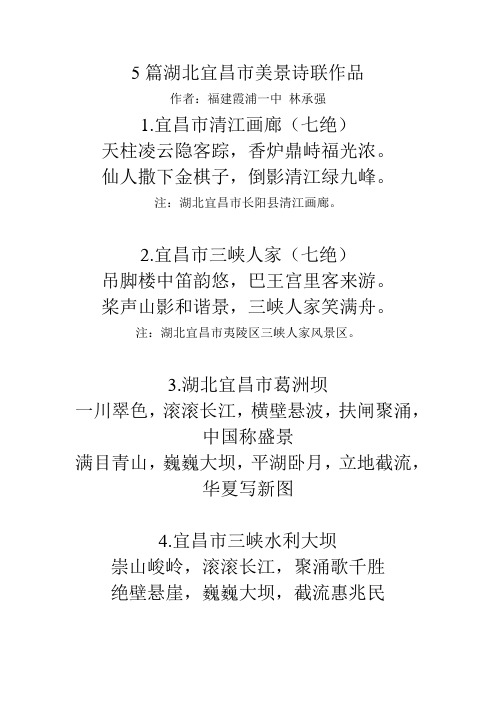 5 篇湖北宜昌市美景诗联作品

作者：福建霞浦一中 林承强

1.宜昌市清江画廊（七绝）

天柱凌云隐客踪，香炉鼎峙福光浓。

仙人撒下金棋子，倒影清江绿九峰。

注：湖北宜昌市长阳县清江画廊。

2.宜昌市三峡人家（七绝）

吊脚楼中笛韵悠，巴王宫里客来游。

桨声山影和谐景，三峡人家笑满舟。

注：湖北宜昌市夷陵区三峡人家风景区。

3.湖北宜昌市葛洲坝

一川翠色，滚滚长江，横壁悬波，扶闸聚涌，中国称盛景

满目青山，巍巍大坝，平湖卧月，立地截流，华夏写新图

4.宜昌市三峡水利大坝

崇山峻岭，滚滚长江，聚涌歌千胜

绝壁悬崖，巍巍大坝，截流惠兆民